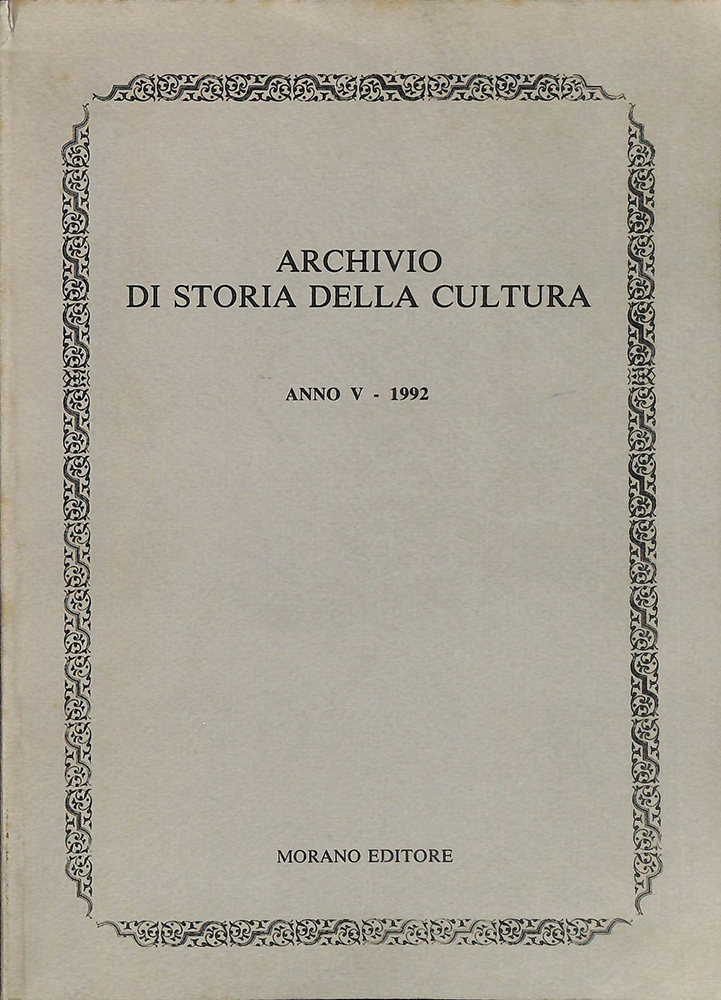 ARCHIVIO
DI STORIA DELLA CULTURA

ANNO V - 1992

MORANO EDITORE